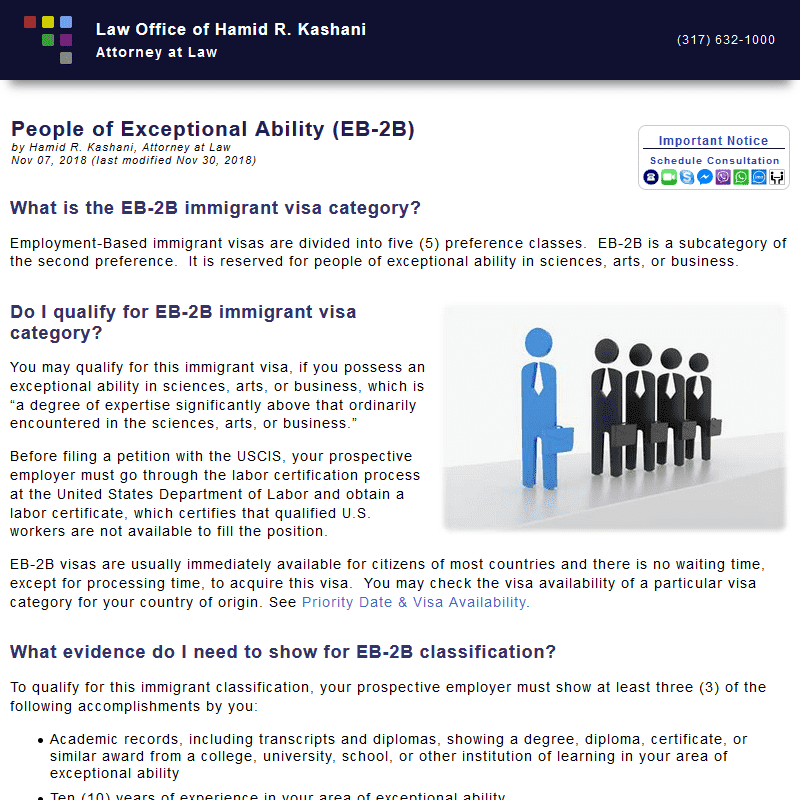 Law Office of Hamid R. Kashani
Attorney at Law

(317) 632-1000

People of Exceptional Ability (EB-2B)
by Hamid R. Kashani, Attorney at Law
Nov 07, 2018 (last modified Nov 30, 2018)

Important Notice
Schedule Consultation

What is the EB-2B immigrant visa category?

Employment-Based immigrant visas are divided into five (5) preference classes. EB-2B is a subcategory of the second preference. It is reserved for people of exceptional ability in sciences, arts, or business.

Do I qualify for EB-2B immigrant visa category?

You may qualify for this immigrant visa, if you possess an exceptional ability in sciences, arts, or business, which is “a degree of expertise significantly above that ordinarily encountered in the sciences, arts, or business.”

Before filing a petition with the USCIS, your prospective employer must go through the labor certification process at the United States Department of Labor and obtain a labor certificate, which certifies that qualified U.S. workers are not available to fill the position.

EB-2B visas are usually immediately available for citizens of most countries and there is no waiting time, except for processing time, to acquire this visa. You may check the visa availability of a particular visa category for your country of origin. See Priority Date & Visa Availability.

What evidence do I need to show for EB-2B classification?

To qualify for this immigrant classification, your prospective employer must show at least three (3) of the following accomplishments by you:

• Academic records, including transcripts and diplomas, showing a degree, diploma, certificate, or similar award from a college, university, school, or other institution of learning in your area of exceptional ability
• Ten (10) years of experience in your area of exceptional ability